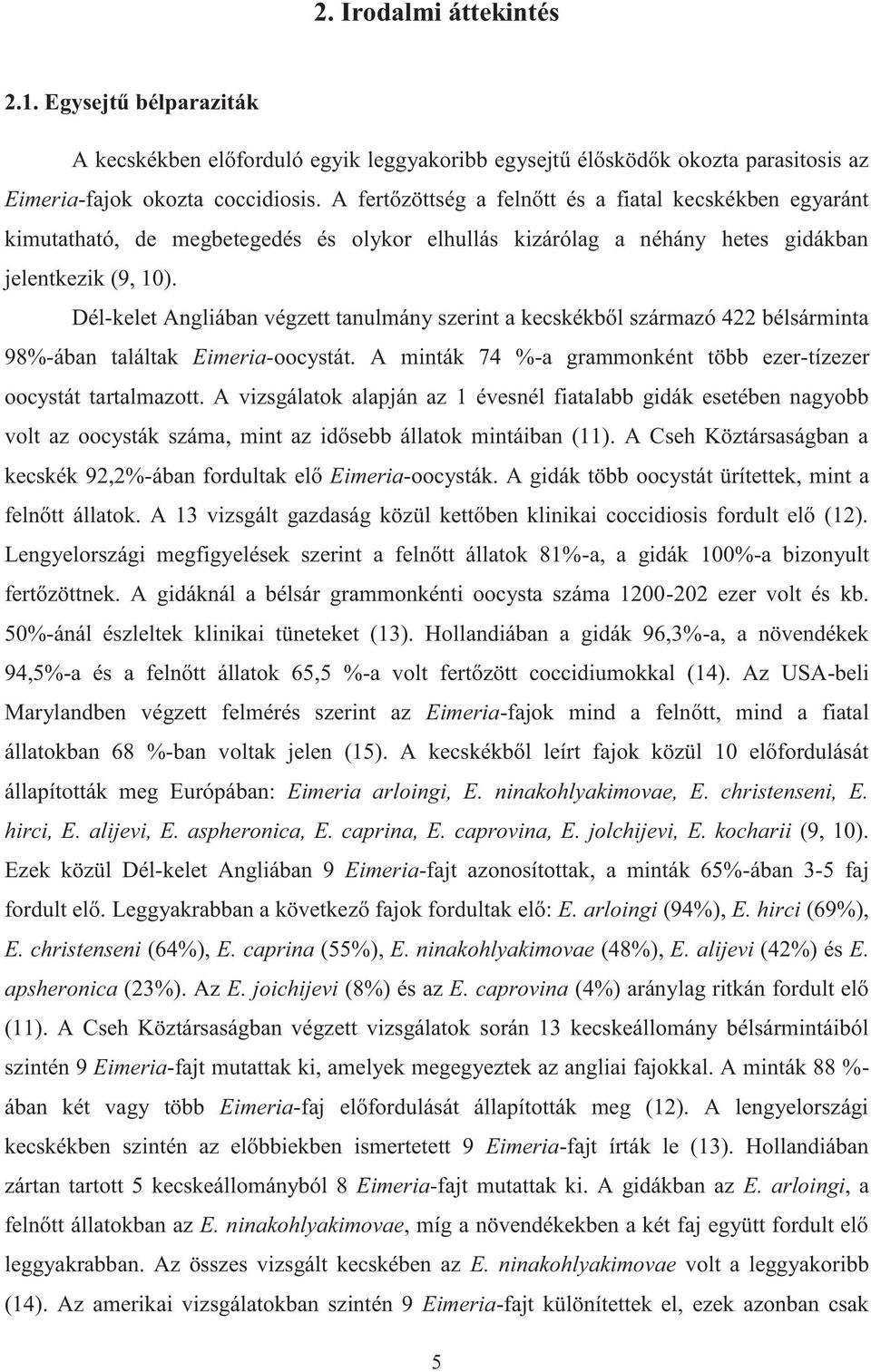 2. Irodalmi áttekintés

2.1. Egysejtű bélparaziták

A kecskékben előforduló egyik leggyakoribb egysejtű élősködők okozta parasitosis az Eimeria-fajok okozta coccidiosis. A fertőzöttség a felnőtt és a fiatal kecskékben egyaránt kimutatható, de megbetegedés és olykor elhullás kizárólag a néhány hetes gidákban jelentkezik (9, 10).

Dél-kelet Angliában végzett tanulmány szerint a kecskékből származó 422 bélsárminta 98%-ában találtak Eimeria-oocystát. A minták 74 %-a grammonként több ezer-tízezer oocystát tartalmazott. A vizsgálatok alapján az 1 évesnél fiatalabb gidák esetében nagyobb volt az oocysták száma, mint az idősebb állatok mintáiban (11). A Cseh Köztársaságban a kecskék 92,2%-ában fordultak elő Eimeria-oocysták. A gidák több oocystát ürítettek, mint a felnőtt állatok. A 13 vizsgált gazdaság közül kettőben klinikai coccidiosis fordult elő (12). Lengyelországi megfigyelések szerint a felnőtt állatok 81%-a, a gidák 100%-a bizonyult fertőzöttnek. A gidáknál a bélsár grammonkénti oocysta száma 1200-202 ezer volt és kb. 50%-ánál észleltek klinikai tüneteket (13). Hollandiában a gidák 96,3%-a, a növendékek 94,5%-a és a felnőtt állatok 65,5 %-a volt fertőzött coccidiumokkal (14). Az USA-beli Marylandben végzett felmérés szerint az Eimeria-fajok mind a felnőtt, mind a fiatal állatokban 68 %-ban voltak jelen (15). A kecskékből leírt fajok közül 10 előfordulását állapították meg Európában: Eimeria arloingi, E. ninakohlyakimovae, E. christenseni, E. hirci, E. alijevi, E. aspheronica, E. caprina, E. caprovina, E. jolchijevi, E. kocharii (9, 10). Ezek közül Dél-kelet Angliában 9 Eimeria-fajt azonosítottak, a minták 65%-ában 3-5 faj fordult elő. Leggyakrabban a következő fajok fordultak elő: E. arloingi (94%), E. hirci (69%), E. christenseni (64%), E. caprina (55%), E. ninakohlyakimovae (48%), E. alijevi (42%) és E. apsheronica (23%). Az E. joichijevi (8%) és az E. caprovina (4%) aránylag ritkán fordult elő (11). A Cseh Köztársaságban végzett vizsgálatok során 13 kecskeállomány bélsármintáiból szintén 9 Eimeria-fajt mutattak ki, amelyek megegyeztek az angliai fajokkal. A minták 88 %-ában két vagy több Eimeria-faj előfordulását állapították meg (12). A lengyelországi kecskékben szintén az előbbiekben ismertetett 9 Eimeria-fajt írták le (13). Hollandiában zártan tartott 5 kecskeállományból 8 Eimeria-fajt mutattak ki. A gidákban az E. arloingi, a felnőtt állatokban az E. ninakohlyakimovae, míg a növendékekben a két faj együtt fordult elő leggyakrabban. Az összes vizsgált kecskében az E. ninakohlyakimovae volt a leggyakoribb (14). Az amerikai vizsgálatokban szintén 9 Eimeria-fajt különítettek el, ezek azonban csak

5